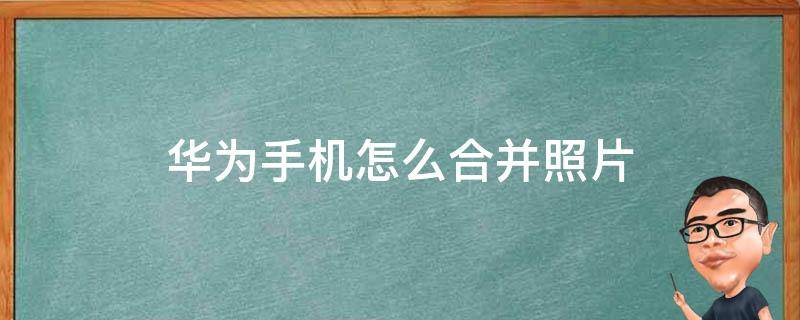 华为手机怎么合并照片